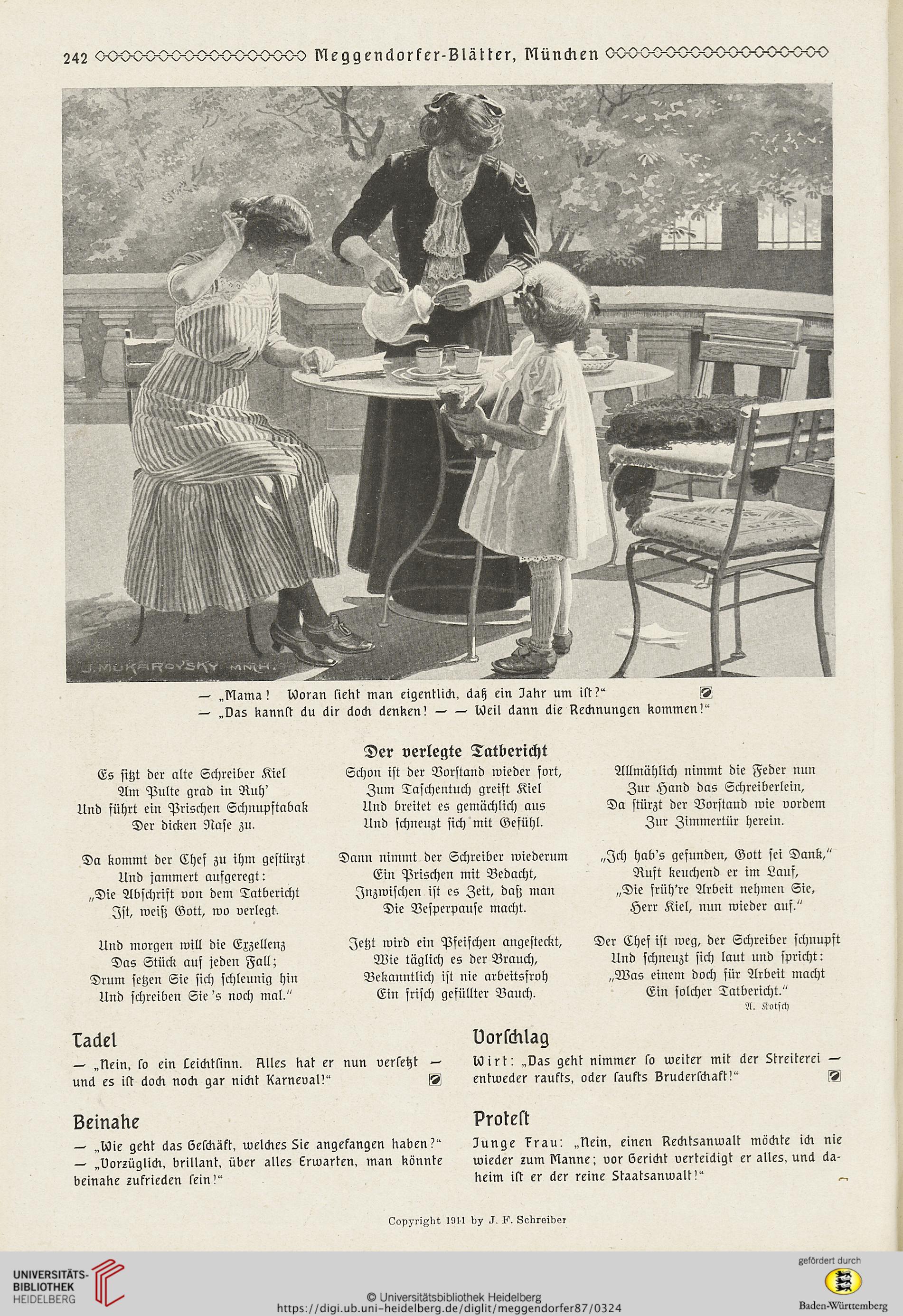 242 Meggendorfer-Blätter, München

J. MUKAROVSKY MNCH.

— „Mama! Woran sieht man eigentlich, daß ein Jahr um ist?"
— „Das kannst du dir doch denken! — — Weil dann die Rechnungen kommen!"

Der verlegte Tatbericht

Es sitzt der alte Schreiber Kiel
Am Pulte grad in Ruh'
Und führt ein Prischen Schnupftabak
Der dicken Nase zu.

Da kommt der Chef zu ihm gestürzt
Und jammert aufgeregt:
„Die Abschrift von dem Tatbericht
Ist, weiß Gott, wo verlegt.

Und morgen will die Exzellenz
Das Stück auf jeden Fall;
Drum setzen Sie sich schleunig hin
Und schreiben Sie's noch mal."

Schon ist der Vorstand wieder fort,
Zum Taschentuch greift Kiel
Und breitet es gemächlich aus
Und schneuzt sich mit Gefühl.

Dann nimmt der Schreiber wiederum
Ein Prischen mit Bedacht,
Inzwischen ist es Zeit, daß man
Die Vesperpause macht.

Jetzt wird ein Pfeifchen angesteckt,
Wie täglich es der Brauch,
Bekanntlich ist nie arbeitsfroh
Ein frisch gefüllter Bauch.

Allmählich nimmt die Feder nun
Zur Hand das Schreiberlein,
Da stürzt der Vorstand wie vordem
Zur Zimmertür herein.

„Ich hab's gefunden, Gott sei Dank,"
Ruft keuchend er im Lauf,
„Die früh're Arbeit nehmen Sie,
Herr Kiel, nun wieder auf."

Der Chef ist weg, der Schreiber schnupft
Und schneuzt sich laut und spricht:
„Was einem doch für Arbeit macht
Ein solcher Tatbericht."

A. Kotsch

Tadel

— „Nein, so ein Leichtsinn. Alles hat er nun versetzt — und es ist doch noch gar nicht Karneval!"

Beinahe

— „Wie geht das Geschäft, welches Sie angefangen haben?"
— „Vorzüglich, brillant, über alles Erwarten, man könnte beinahe zufrieden sein!"

Vorschlag

Wirt: „Das geht nimmer so weiter mit der Streiterei — entweder raufts, oder saufts Bruderschaft!"

Protest

Junge Frau: „Nein, einen Rechtsanwalt möchte ich nie wieder zum Manne; vor Gericht verteidigt er alles, und daheim ist er der reine Staatsanwalt!"

Copyright 1911 by J. F. Schreiber

UNIVERSITÄTS-BIBLIOTHEK HEIDELBERG

© Universitätsbibliothek Heidelberg
https://digi.ub.uni-heidelberg.de/diglit/meggendorfer87/0324

gefördert durch
Baden-Württemberg